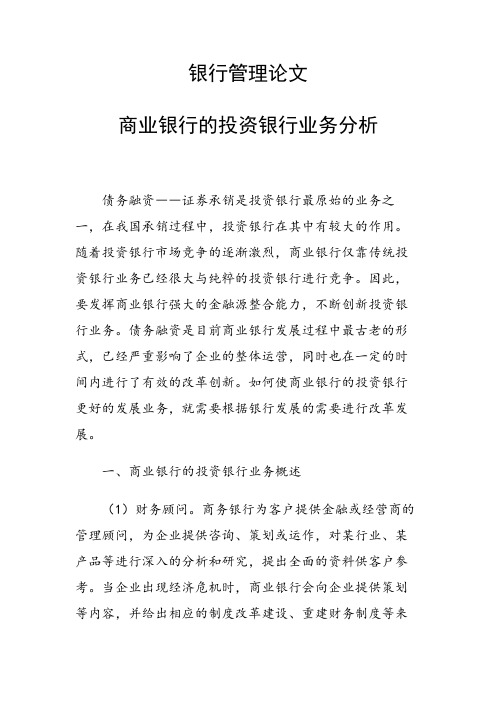 银行管理论文

商业银行的投资银行业务分析

债务融资——证券承销是投资银行最原始的业务之一，在我国承销过程中，投资银行在其中有较大的作用。随着投资银行市场竞争的逐渐激烈，商业银行仅靠传统投资银行业务已经很大与纯粹的投资银行进行竞争。因此，要发挥商业银行强大的金融源整合能力，不断创新投资银行业务。债务融资是目前商业银行发展过程中最古老的形式，已经严重影响了企业的整体运营，同时也在一定的时间内进行了有效的改革创新。如何使商业银行的投资银行更好的发展业务，就需要根据银行发展的需要进行改革发展。

一、商业银行的投资银行业务概述

（1）财务顾问。商务银行为客户提供金融或经营商的管理顾问，为企业提供咨询、策划或运作，对某行业、某产品等进行深入的分析和研究，提出全面的资料供客户参考。当企业出现经济危机时，商业银行会向企业提供策划等内容，并给出相应的制度改革建设、重建财务制度等来